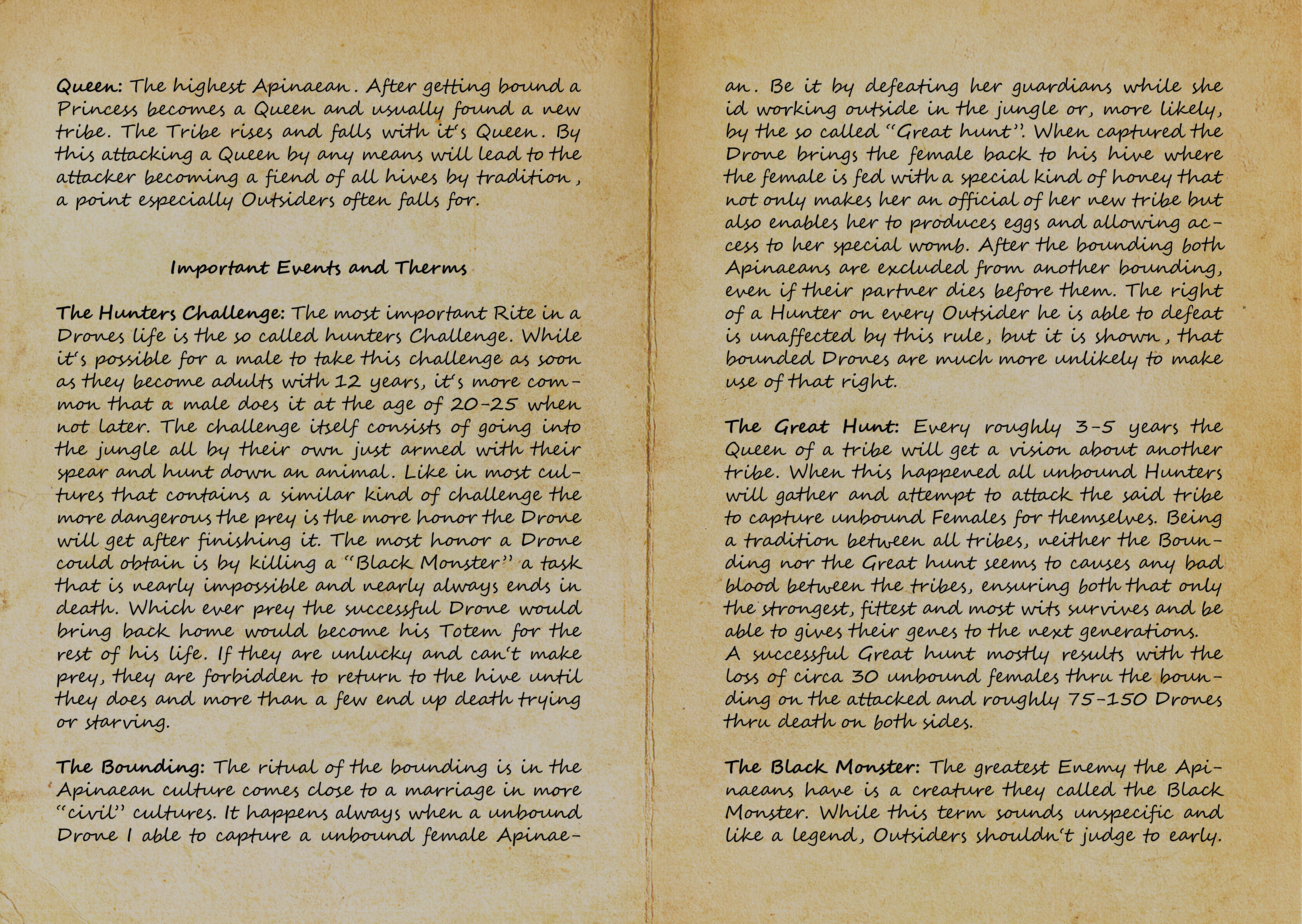 Queen: The highest Apinaean. After getting bound a Princess becomes a Queen and usually found a new tribe. The Tribe rises and falls with it's Queen. By this attacking a Queen by any means will lead to the attacker becoming a fiend of all hives by tradition, a point especially Outsiders often falls for.

Important Events and Therms

The Hunters Challenge: The most important Rite in a Drones life is the so called hunters Challenge. While it's possible for a male to take this challenge as soon as they become adults with 12 years, it's more common that a male does it at the age of 20-25 when not later. The challenge itself consists of going into the jungle all by their own just armed with their spear and hunt down an animal. Like in most cultures that contains a similar kind of challenge the more dangerous the prey is the more honor the Drone will get after finishing it. The most honor a Drone could obtain is by killing a "Black Monster" a task that is nearly impossible and nearly always ends in death. Which ever prey the successful Drone would bring back home would become his Totem for the rest of his life. If they are unlucky and can't make prey, they are forbidden to return to the hive until they does and more than a few end up death trying or starving.

The Bounding: The ritual of the bounding is in the Apinaean culture comes close to a marriage in more "civil" cultures. It happens always when a unbound Drone I able to capture a unbound female Apinaean. Be it by defeating her guardians while she id working outside in the jungle or, more likely, by the so called "Great hunt". When captured the Drone brings the female back to his hive where the female is fed with a special kind of honey that not only makes her an official of her new tribe but also enables her to produces eggs and allowing access to her special womb. After the bounding both Apinaeans are excluded from another bounding, even if their partner dies before them. The right of a Hunter on every Outsider he is able to defeat is unaffected by this rule, but it is shown, that bounded Drones are much more unlikely to make use of that right.

The Great Hunt: Every roughly 3-5 years the Queen of a tribe will get a vision about another tribe. When this happened all unbound Hunters will gather and attempt to attack the said tribe to capture unbound Females for themselves. Being a tradition between all tribes, neither the Bounding nor the Great hunt seems to causes any bad blood between the tribes, ensuring both that only the strongest, fittest and most wits survives and be able to gives their genes to the next generations.
A successful Great hunt mostly results with the loss of circa 30 unbound females thru the bounding on the attacked and roughly 75-150 Drones thru death on both sides.

The Black Monster: The greatest Enemy the Apinaeans have is a creature they called the Black Monster. While this term sounds unspecific and like a legend, Outsiders shouldn't judge to early.